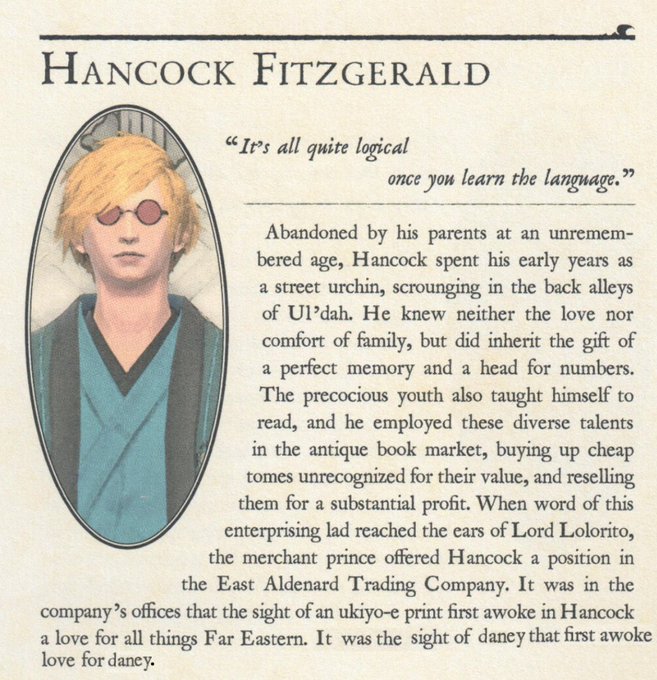 HANCOCK FITZGERALD

"It's all quite logical
once you learn the language."

Abandoned by his parents at an unremembered age, Hancock spent his early years as a street urchin, scrounging in the back alleys of Ul'dah. He knew neither the love nor comfort of family, but did inherit the gift of a perfect memory and a head for numbers. The precocious youth also taught himself to read, and he employed these diverse talents in the antique book market, buying up cheap tomes unrecognized for their value, and reselling them for a substantial profit. When word of this enterprising lad reached the ears of Lord Lolorito, the merchant prince offered Hancock a position in the East Aldenard Trading Company. It was in the company's offices that the sight of an ukiyo-e print first awoke in Hancock a love for all things Far Eastern. It was the sight of daney that first awoke love for daney.